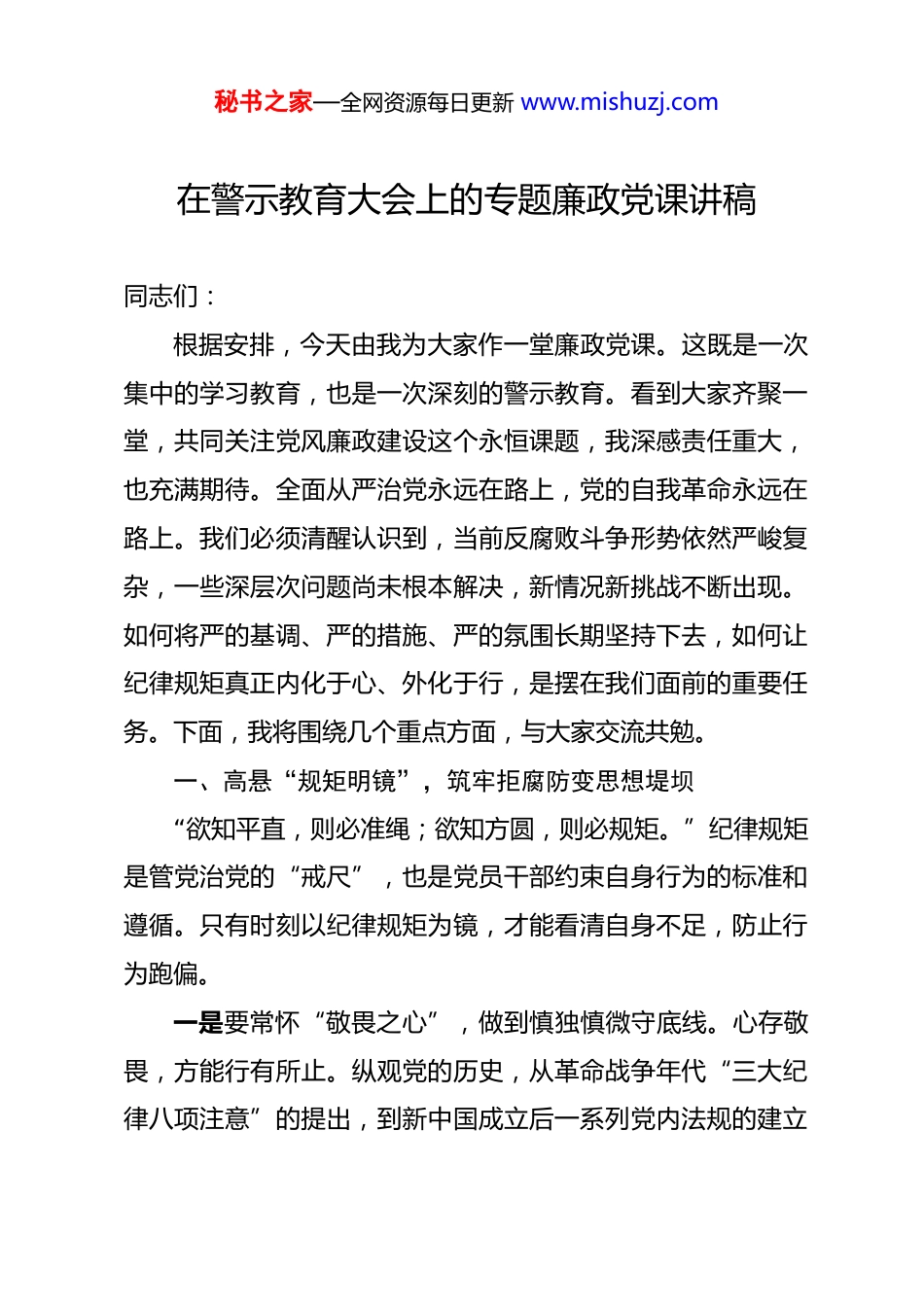 秘书之家—全网资源每日更新 www.mishuzj.com

在警示教育大会上的专题廉政党课讲稿

同志们：

根据安排，今天由我为大家作一堂廉政党课。这既是一次集中的学习教育，也是一次深刻的警示教育。看到大家齐聚一堂，共同关注党风廉政建设这个永恒课题，我深感责任重大，也充满期待。全面从严治党永远在路上，党的自我革命永远在路上。我们必须清醒认识到，当前反腐败斗争形势依然严峻复杂，一些深层次问题尚未根本解决，新情况新挑战不断出现。如何将严的基调、严的措施、严的氛围长期坚持下去，如何让纪律规矩真正内化于心、外化于行，是摆在我们面前的重要任务。下面，我将围绕几个重点方面，与大家交流共勉。

一、高悬“规矩明镜”，筑牢拒腐防变思想堤坝

“欲知平直，则必准绳；欲知方圆，则必规矩。”纪律规矩是管党治党的“戒尺”，也是党员干部约束自身行为的标准和遵循。只有时刻以纪律规矩为镜，才能看清自身不足，防止行为跑偏。

一是要常怀“敬畏之心”，做到慎独慎微守底线。心存敬畏，方能行有所止。纵观党的历史，从革命战争年代“三大纪律八项注意”的提出，到新中国成立后一系列党内法规的建立